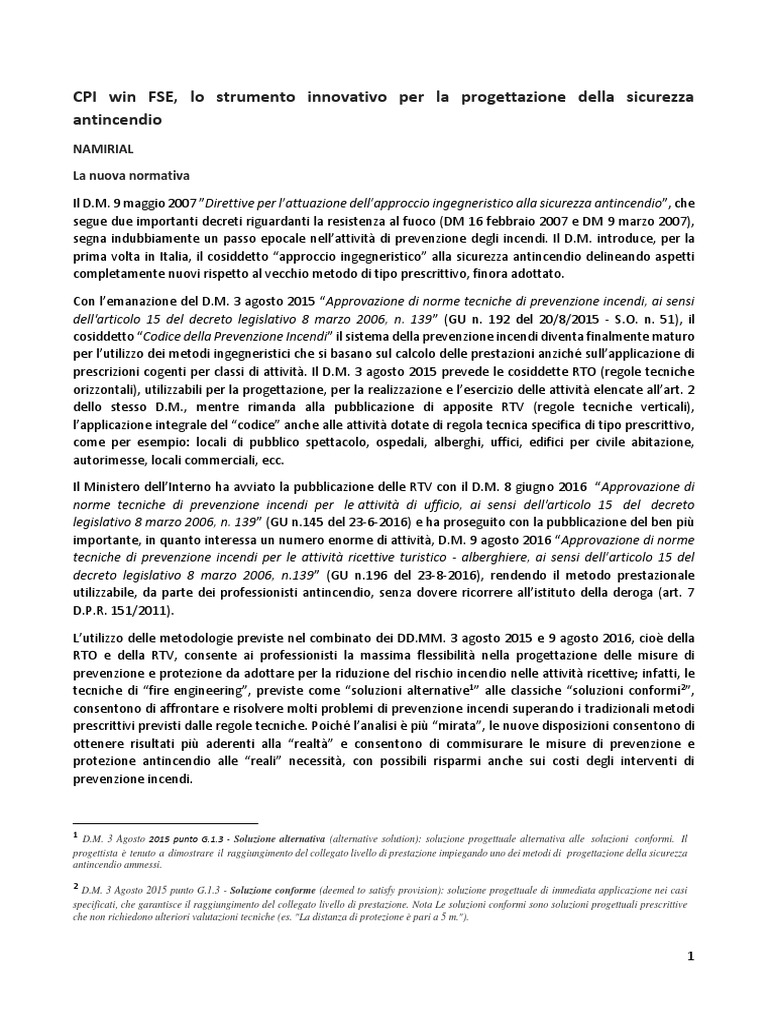 CPI win FSE, lo strumento innovativo per la progettazione della sicurezza antincendio

NAMIRIAL

La nuova normativa

Il D.M. 9 maggio 2007 "Direttive per l'attuazione dell'approccio ingegneristico alla sicurezza antincendio", che segue due importanti decreti riguardanti la resistenza al fuoco (DM 16 febbraio 2007 e DM 9 marzo 2007), segna indubbiamente un passo epocale nell'attività di prevenzione degli incendi. Il D.M. introduce, per la prima volta in Italia, il cosiddetto "approccio ingegneristico" alla sicurezza antincendio delineando aspetti completamente nuovi rispetto al vecchio metodo di tipo prescrittivo, finora adottato.

Con l'emanazione del D.M. 3 agosto 2015 "Approvazione di norme tecniche di prevenzione incendi, ai sensi dell'articolo 15 del decreto legislativo 8 marzo 2006, n. 139" (GU n. 192 del 20/8/2015 - S.O. n. 51), il cosiddetto "Codice della Prevenzione Incendi" il sistema della prevenzione incendi diventa finalmente maturo per l'utilizzo dei metodi ingegneristici che si basano sul calcolo delle prestazioni anziché sull'applicazione di prescrizioni cogenti per classi di attività. Il D.M. 3 agosto 2015 prevede le cosiddette RTO (regole tecniche orizzontali), utilizzabili per la progettazione, per la realizzazione e l'esercizio delle attività elencate all'art. 2 dello stesso D.M., mentre rimanda alla pubblicazione di apposite RTV (regole tecniche verticali), l'applicazione integrale del "codice" anche alle attività dotate di regola tecnica specifica di tipo prescrittivo, come per esempio: locali di pubblico spettacolo, ospedali, alberghi, uffici, edifici per civile abitazione, autorimesse, locali commerciali, ecc.

Il Ministero dell'Interno ha avviato la pubblicazione delle RTV con il D.M. 8 giugno 2016 "Approvazione di norme tecniche di prevenzione incendi per le attività di ufficio, ai sensi dell'articolo 15 del decreto legislativo 8 marzo 2006, n. 139" (GU n.145 del 23-6-2016) e ha proseguito con la pubblicazione del ben più importante, in quanto interessa un numero enorme di attività, D.M. 9 agosto 2016 "Approvazione di norme tecniche di prevenzione incendi per le attività ricettive turistico - alberghiere, ai sensi dell'articolo 15 del decreto legislativo 8 marzo 2006, n.139" (GU n.196 del 23-8-2016), rendendo il metodo prestazionale utilizzabile, da parte dei professionisti antincendio, senza dovere ricorrere all'istituto della deroga (art. 7 D.P.R. 151/2011).

L'utilizzo delle metodologie previste nel combinato dei DD.MM. 3 agosto 2015 e 9 agosto 2016, cioè della RTO e della RTV, consente ai professionisti la massima flessibilità nella progettazione delle misure di prevenzione e protezione da adottare per la riduzione del rischio incendio nelle attività ricettive; infatti, le tecniche di "fire engineering", previste come "soluzioni alternative$^1$" alle classiche "soluzioni conformi$^2$", consentono di affrontare e risolvere molti problemi di prevenzione incendi superando i tradizionali metodi prescrittivi previsti dalle regole tecniche. Poiché l'analisi è più "mirata", le nuove disposizioni consentono di ottenere risultati più aderenti alla "realtà" e consentono di commisurare le misure di prevenzione e protezione antincendio alle "reali" necessità, con possibili risparmi anche sui costi degli interventi di prevenzione incendi.

$^1$ D.M. 3 Agosto 2015 punto G.1.3 - Soluzione alternativa (alternative solution): soluzione progettuale alternativa alle soluzioni conformi. Il progettista è tenuto a dimostrare il raggiungimento del collegato livello di prestazione impiegando uno dei metodi di progettazione della sicurezza antincendio ammessi.

$^2$ D.M. 3 Agosto 2015 punto G.1.3 - Soluzione conforme (deemed to satisfy provision): soluzione progettuale di immediata applicazione nei casi specificati, che garantisce il raggiungimento del collegato livello di prestazione. Nota Le soluzioni conformi sono soluzioni progettuali prescrittive che non richiedono ulteriori valutazioni tecniche (es. "La distanza di protezione è pari a 5 m.").

1